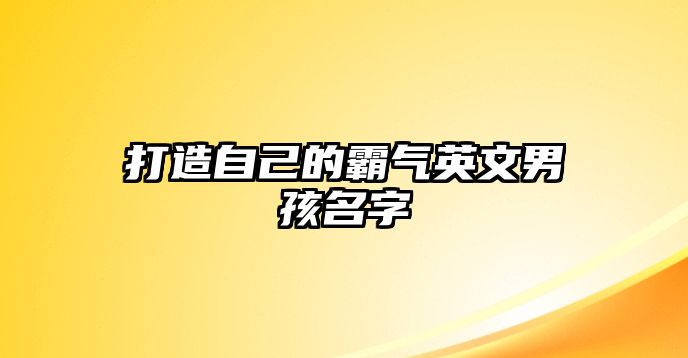 打造自己的霸气英文男孩名字